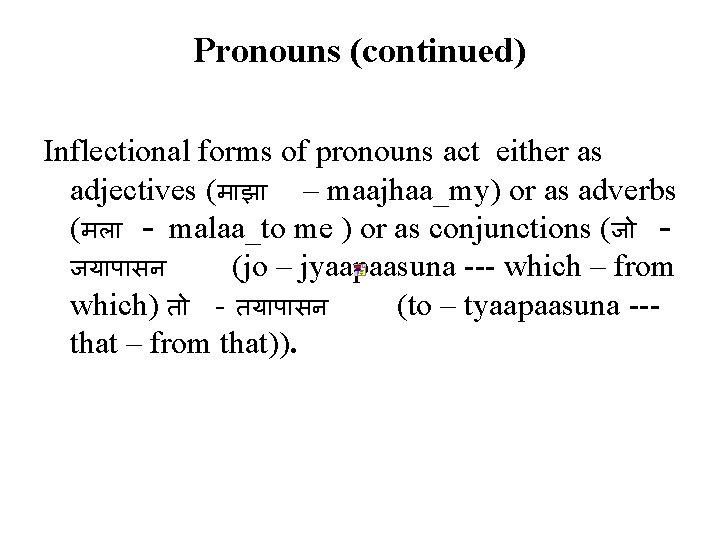 Pronouns (continued)

Inflectional forms of pronouns act either as adjectives (माझा – maajhaa_my) or as adverbs (मला - malaa_to me ) or as conjunctions (जो - जयापासन (jo – jyaapaasuna --- which – from which) तो - तयापासन (to – tyaapaasuna --- that – from that)).